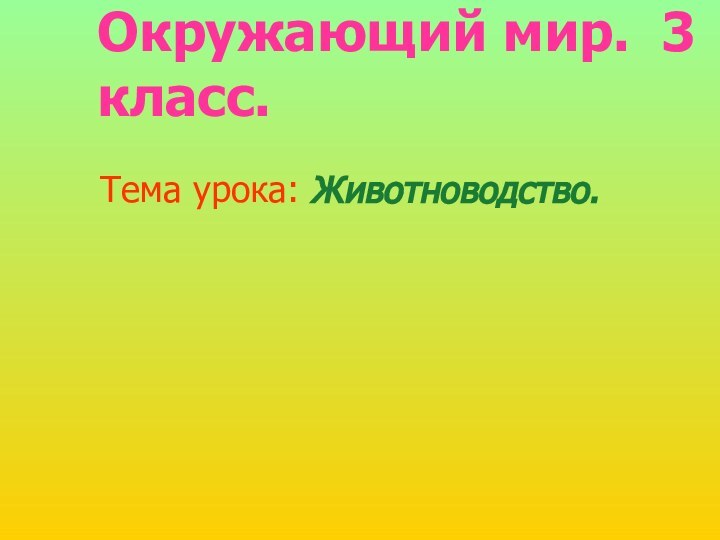 Окружающий мир. 3 класс.

Тема урока: Животноводство.